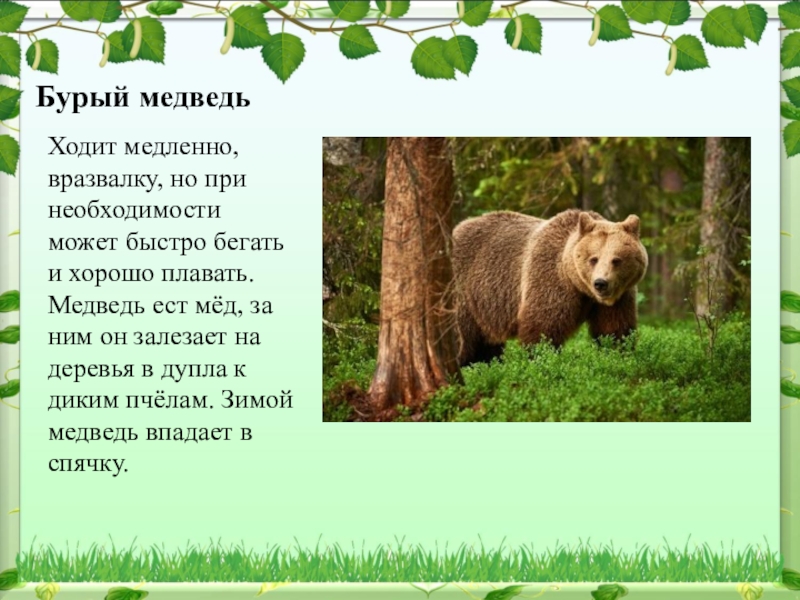 Бурый медведь

Ходит медленно, вразвалку, но при необходимости может быстро бегать и хорошо плавать. Медведь ест мёд, за ним он залезает на деревья в дупла к диким пчёлам. Зимой медведь впадает в спячку.